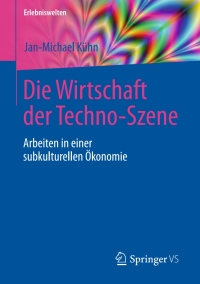 Erlebniswelten

Jan-Michael Kühn

Die Wirtschaft der Techno-Szene

Arbeiten in einer subkulturellen Ökonomie

Springer VS